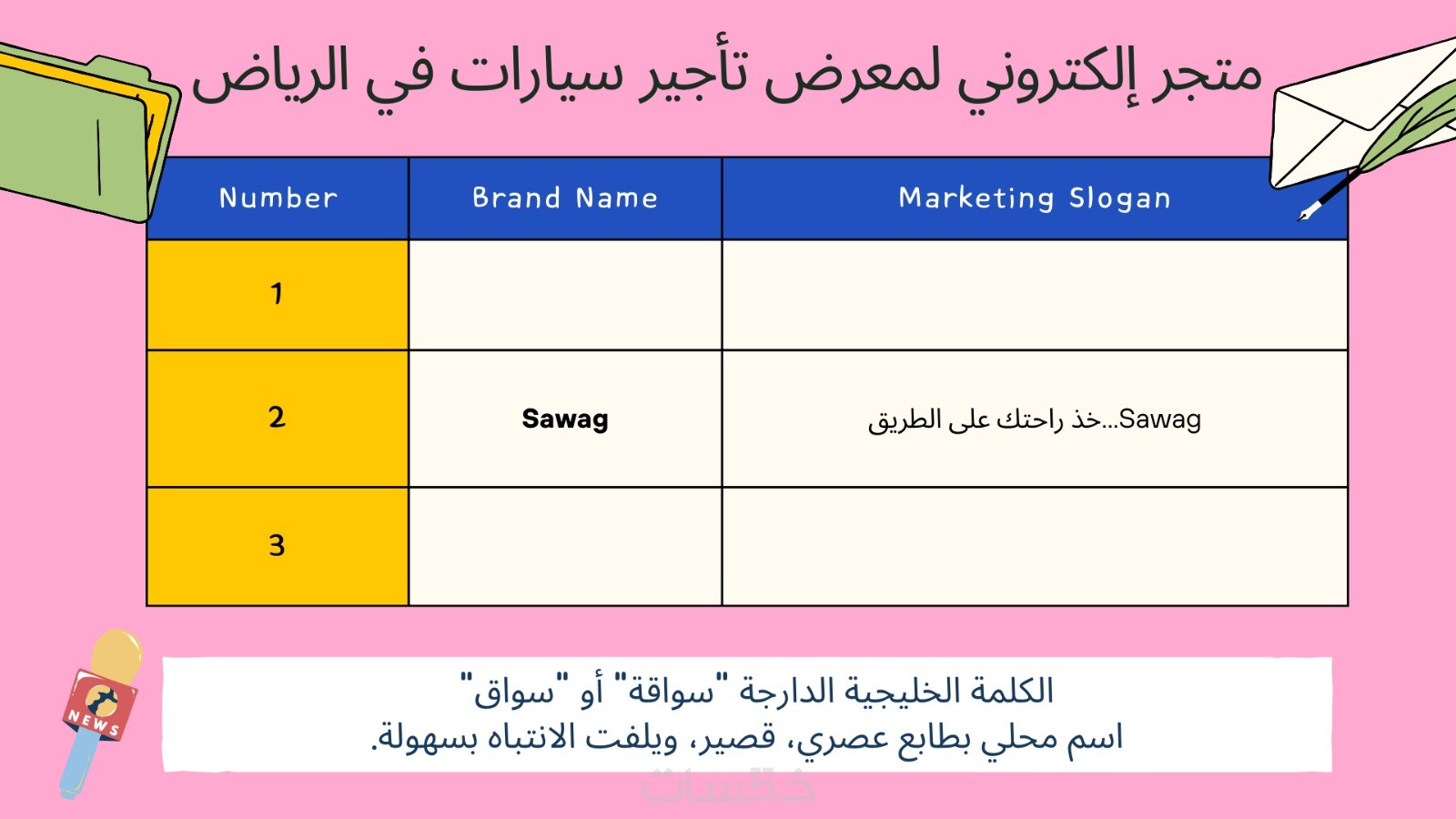 متجر إلكتروني لمعرض تأجير سيارات في الرياض

| Number | Brand Name | Marketing Slogan |
|---|---|---|
| 1 | | |
| 2 | Sawag | Sawag...خذ راحتك على الطريق |
| 3 | | |

NEWS

الكلمة الخليجية الدارجة "سواقة" أو "سواق"
اسم محلي بطابع عصري، قصير، ويلفت الانتباه بسهولة.

خمسات